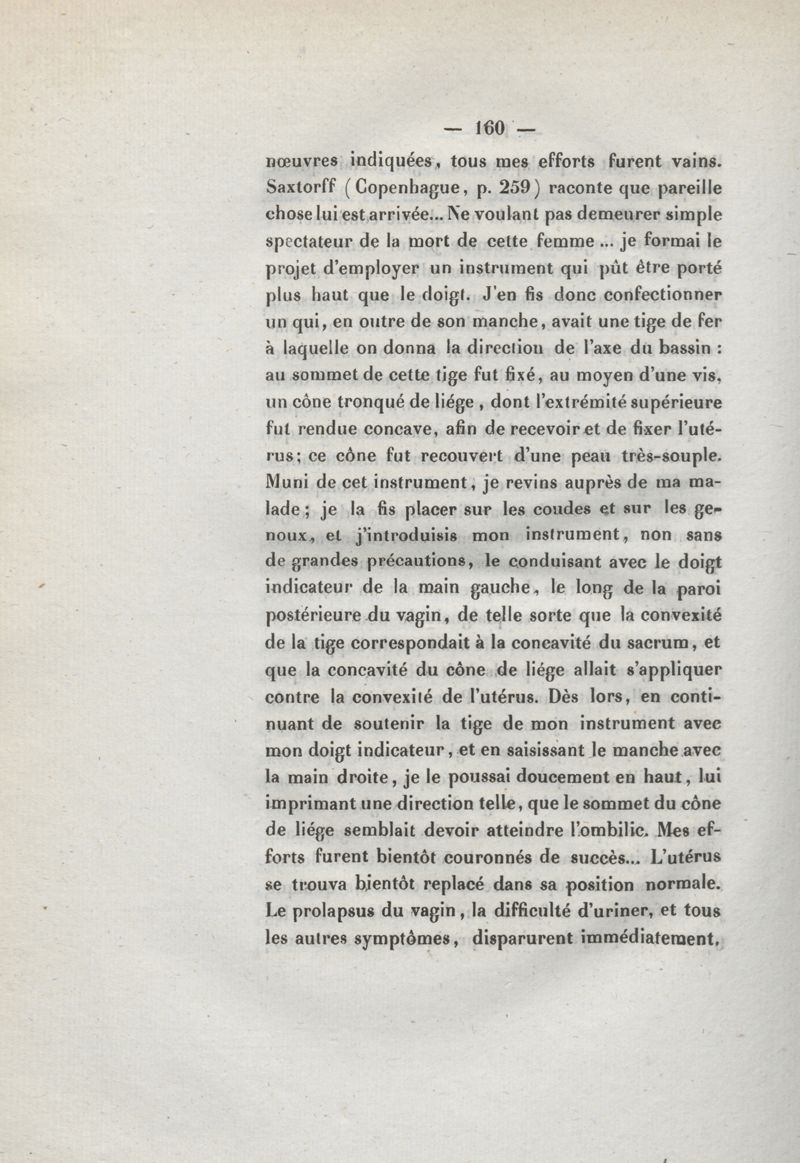 — 160 —

nœuvres indiquées, tous mes efforts furent vains. Saxtorff (Copenhague, p. 259) raconte que pareille chose lui est arrivée... Ne voulant pas demeurer simple spectateur de la mort de cette femme ... je formai le projet d'employer un instrument qui pût être porté plus haut que le doigt. J'en fis donc confectionner un qui, en outre de son manche, avait une tige de fer à laquelle on donna la direction de l'axe du bassin : au sommet de cette tige fut fixé, au moyen d'une vis, un cône tronqué de liége, dont l'extrémité supérieure fut rendue concave, afin de recevoir et de fixer l'utérus; ce cône fut recouvert d'une peau très-souple. Muni de cet instrument, je revins auprès de ma malade; je la fis placer sur les coudes et sur les genoux, et j'introduisis mon instrument, non sans de grandes précautions, le conduisant avec le doigt indicateur de la main gauche, le long de la paroi postérieure du vagin, de telle sorte que la convexité de la tige correspondait à la concavité du sacrum, et que la concavité du cône de liége allait s'appliquer contre la convexité de l'utérus. Dès lors, en continuant de soutenir la tige de mon instrument avec mon doigt indicateur, et en saisissant le manche avec la main droite, je le poussai doucement en haut, lui imprimant une direction telle, que le sommet du cône de liége semblait devoir atteindre l'ombilic. Mes efforts furent bientôt couronnés de succès... L'utérus se trouva bientôt replacé dans sa position normale. Le prolapsus du vagin, la difficulté d'uriner, et tous les autres symptômes, disparurent immédiatement,